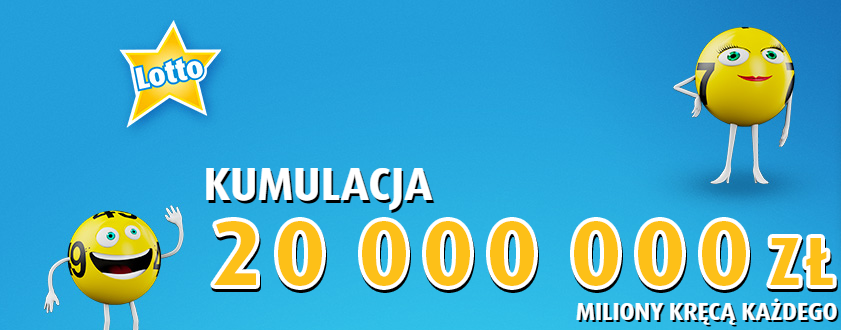 Lotto

KUMULACJA
20 000 000 ZŁ
MILIONY KRĘCĄ KAŻDEGO